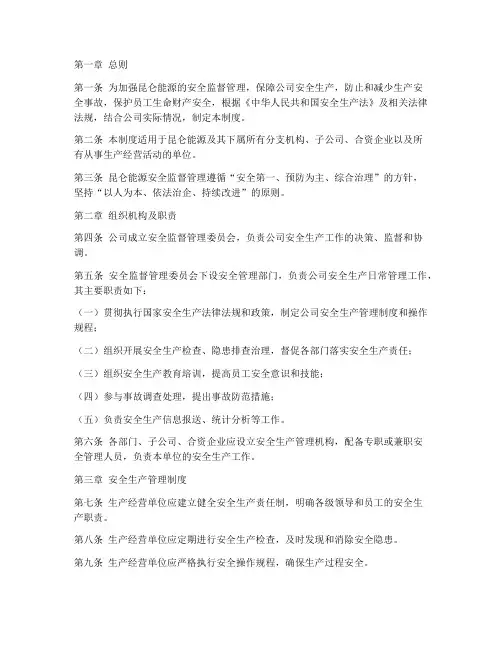 第一章 总则

第一条 为加强昆仑能源的安全监督管理，保障公司安全生产，防止和减少生产安全事故，保护员工生命财产安全，根据《中华人民共和国安全生产法》及相关法律法规，结合公司实际情况，制定本制度。

第二条 本制度适用于昆仑能源及其下属所有分支机构、子公司、合资企业以及所有从事生产经营活动的单位。

第三条 昆仑能源安全监督管理遵循“安全第一、预防为主、综合治理”的方针，坚持“以人为本、依法治企、持续改进”的原则。

第二章 组织机构及职责

第四条 公司成立安全监督管理委员会，负责公司安全生产工作的决策、监督和协调。

第五条 安全监督管理委员会下设安全管理部门，负责公司安全生产日常管理工作，其主要职责如下：

（一）贯彻执行国家安全生产法律法规和政策，制定公司安全生产管理制度和操作规程；

（二）组织开展安全生产检查、隐患排查治理，督促各部门落实安全生产责任；

（三）组织安全生产教育培训，提高员工安全意识和技能；

（四）参与事故调查处理，提出事故防范措施；

（五）负责安全生产信息报送、统计分析等工作。

第六条 各部门、子公司、合资企业应设立安全生产管理机构，配备专职或兼职安全管理人员，负责本单位的安全生产工作。

第三章 安全生产管理制度

第七条 生产经营单位应建立健全安全生产责任制，明确各级领导和员工的安全生产职责。

第八条 生产经营单位应定期进行安全生产检查，及时发现和消除安全隐患。

第九条 生产经营单位应严格执行安全操作规程，确保生产过程安全。